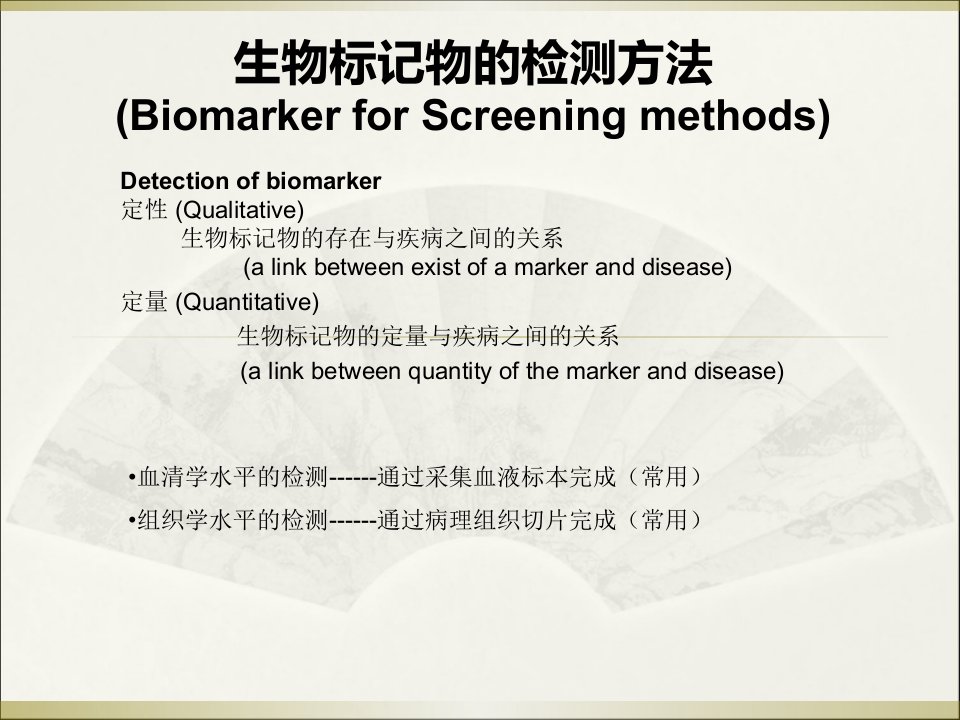 生物标记物的检测方法
(Biomarker for Screening methods)

Detection of biomarker
定性 (Qualitative)
生物标记物的存在与疾病之间的关系
(a link between exist of a marker and disease)
定量 (Quantitative)
生物标记物的定量与疾病之间的关系
(a link between quantity of the marker and disease)

•血清学水平的检测------通过采集血液标本完成（常用）
•组织学水平的检测------通过病理组织切片完成（常用）